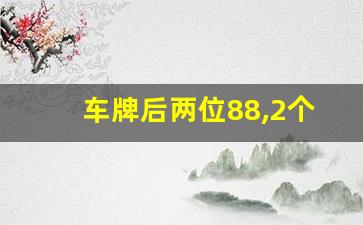 车牌后两位88,2个